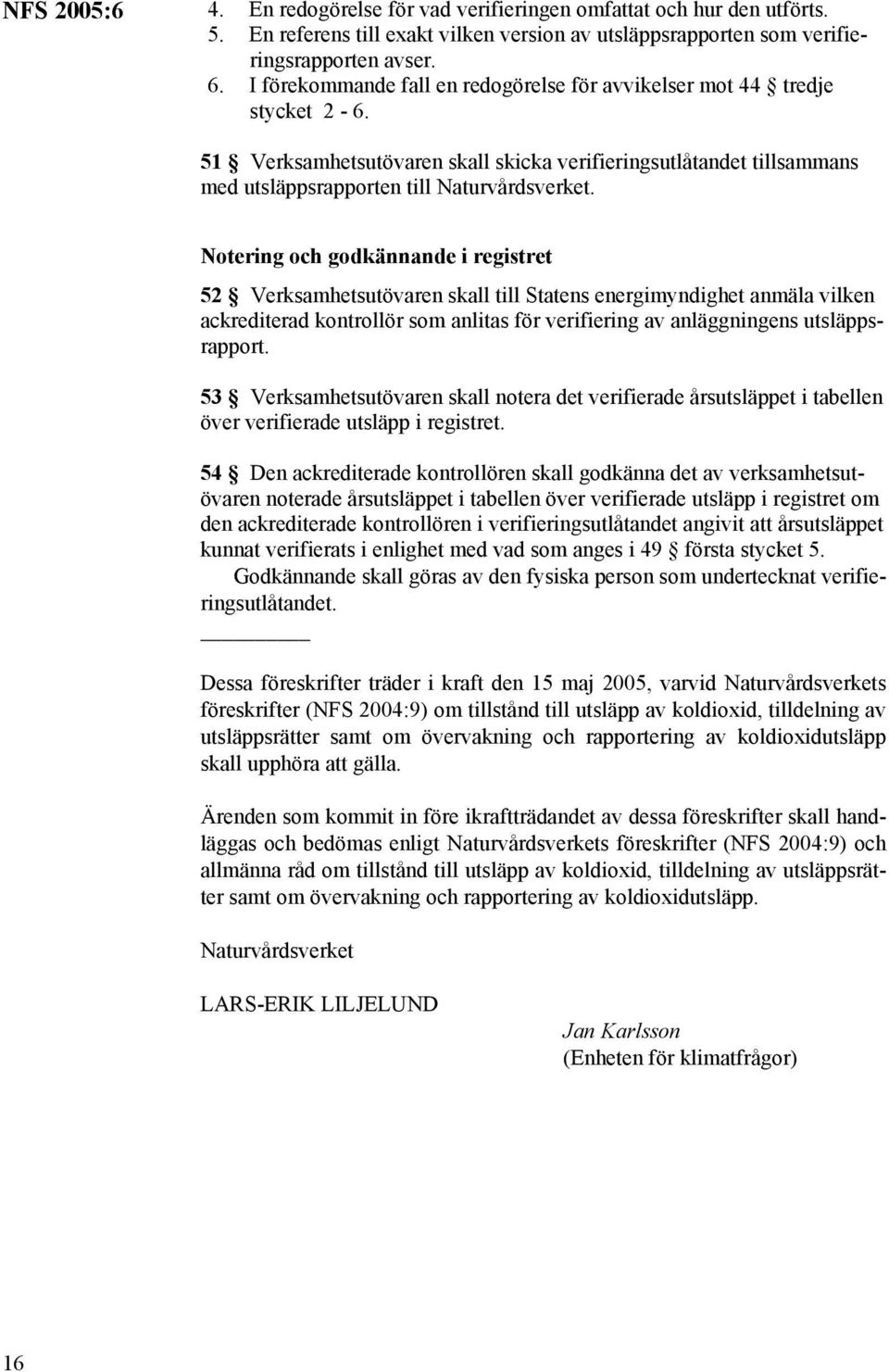 NFS 2005:6

4. En redogörelse för vad verifieringen omfattat och hur den utförts.
5. En referens till exakt vilken version av utsläppsrapporten som verifieringsrapporten avser.
6. I förekommande fall en redogörelse för avvikelser mot 44 § tredje stycket 2 - 6.

51 § Verksamhetsutövaren skall skicka verifieringsutlåtandet tillsammans med utsläppsrapporten till Naturvårdsverket.

Notering och godkännande i registret

52 § Verksamhetsutövaren skall till Statens energimyndighet anmäla vilken ackrediterad kontrollör som anlitas för verifiering av anläggningens utsläppsrapport.

53 § Verksamhetsutövaren skall notera det verifierade årsutsläppet i tabellen över verifierade utsläpp i registret.

54 § Den ackrediterade kontrollören skall godkänna det av verksamhetsutövaren noterade årsutsläppet i tabellen över verifierade utsläpp i registret om den ackrediterade kontrollören i verifieringsutlåtandet angivit att årsutsläppet kunnat verifierats i enlighet med vad som anges i 49 § första stycket 5.
Godkännande skall göras av den fysiska person som undertecknat verifieringsutlåtandet.

Dessa föreskrifter träder i kraft den 15 maj 2005, varvid Naturvårdsverkets föreskrifter (NFS 2004:9) om tillstånd till utsläpp av koldioxid, tilldelning av utsläppsrätter samt om övervakning och rapportering av koldioxidutsläpp skall upphöra att gälla.

Ärenden som kommit in före ikraftträdandet av dessa föreskrifter skall handläggas och bedömas enligt Naturvårdsverkets föreskrifter (NFS 2004:9) och allmänna råd om tillstånd till utsläpp av koldioxid, tilldelning av utsläppsrätter samt om övervakning och rapportering av koldioxidutsläpp.

Naturvårdsverket

LARS-ERIK LILJELUND

Jan Karlsson
(Enheten för klimatfrågor)

16